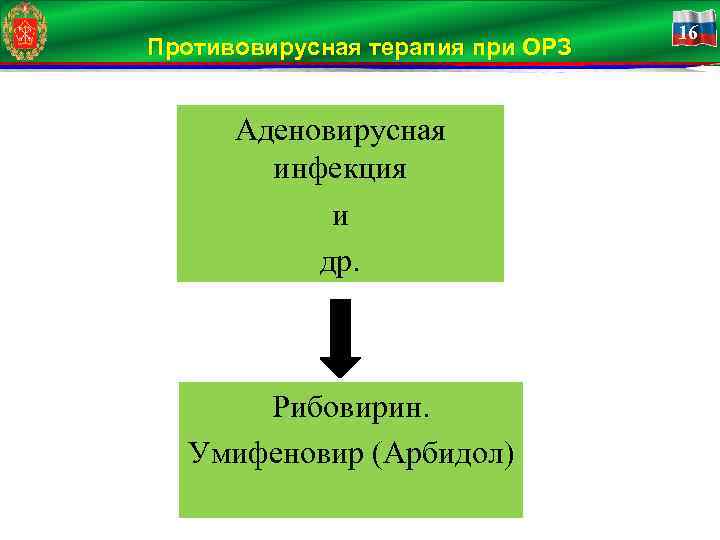 Противовирусная терапия при ОРЗ

16

Аденовирусная инфекция
и
др.

Рибовирин.
Умифеновир (Арбидол)